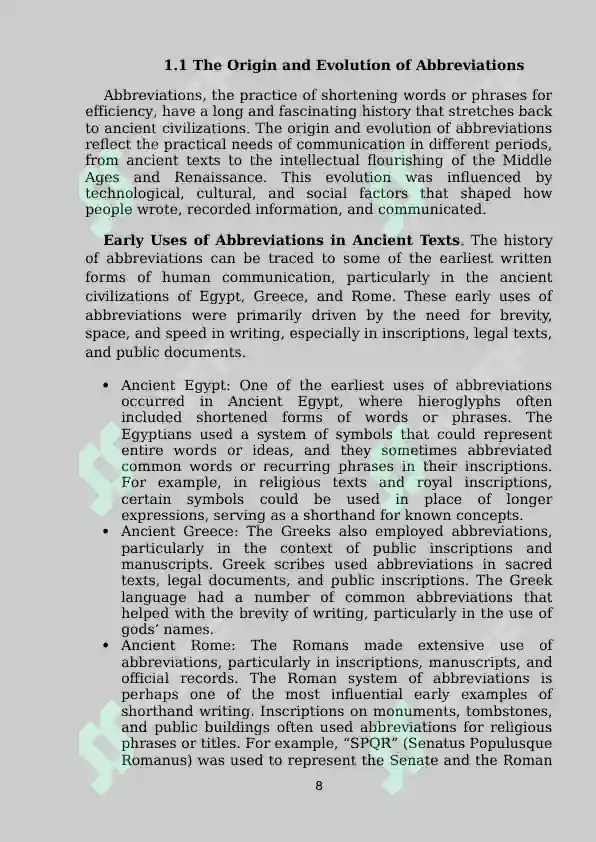 1.1 The Origin and Evolution of Abbreviations

Abbreviations, the practice of shortening words or phrases for efficiency, have a long and fascinating history that stretches back to ancient civilizations. The origin and evolution of abbreviations reflect the practical needs of communication in different periods, from ancient texts to the intellectual flourishing of the Middle Ages and Renaissance. This evolution was influenced by technological, cultural, and social factors that shaped how people wrote, recorded information, and communicated.

Early Uses of Abbreviations in Ancient Texts. The history of abbreviations can be traced to some of the earliest written forms of human communication, particularly in the ancient civilizations of Egypt, Greece, and Rome. These early uses of abbreviations were primarily driven by the need for brevity, space, and speed in writing, especially in inscriptions, legal texts, and public documents.

• Ancient Egypt: One of the earliest uses of abbreviations occurred in Ancient Egypt, where hieroglyphs often included shortened forms of words or phrases. The Egyptians used a system of symbols that could represent entire words or ideas, and they sometimes abbreviated common words or recurring phrases in their inscriptions. For example, in religious texts and royal inscriptions, certain symbols could be used in place of longer expressions, serving as a shorthand for known concepts.
• Ancient Greece: The Greeks also employed abbreviations, particularly in the context of public inscriptions and manuscripts. Greek scribes used abbreviations in sacred texts, legal documents, and public inscriptions. The Greek language had a number of common abbreviations that helped with the brevity of writing, particularly in the use of gods' names.
• Ancient Rome: The Romans made extensive use of abbreviations, particularly in inscriptions, manuscripts, and official records. The Roman system of abbreviations is perhaps one of the most influential early examples of shorthand writing. Inscriptions on monuments, tombstones, and public buildings often used abbreviations for religious phrases or titles. For example, "SPQR" (Senatus Populusque Romanus) was used to represent the Senate and the Roman

8